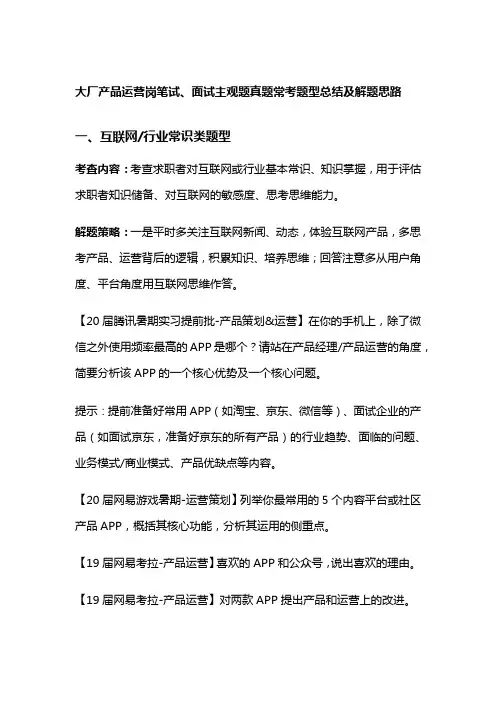 大厂产品运营岗笔试、面试主观题真题常考题型总结及解题思路

一、互联网/行业常识类题型

考查内容：考查求职者对互联网或行业基本常识、知识掌握，用于评估求职者知识储备、对互联网的敏感度、思考思维能力。

解题策略：一是平时多关注互联网新闻、动态，体验互联网产品，多思考产品、运营背后的逻辑，积累知识、培养思维；回答注意多从用户角度、平台角度用互联网思维作答。

【20届腾讯暑期实习提前批-产品策划&运营】在你的手机上，除了微信之外使用频率最高的APP是哪个？请站在产品经理/产品运营的角度，简要分析该APP的一个核心优势及一个核心问题。

提示：提前准备好常用APP（如淘宝、京东、微信等）、面试企业的产品（如面试京东，准备好京东的所有产品）的行业趋势、面临的问题、业务模式/商业模式、产品优缺点等内容。

【20届网易游戏暑期-运营策划】列举你最常用的5个内容平台或社区产品APP，概括其核心功能，分析其运用的侧重点。

【19届网易考拉-产品运营】喜欢的APP和公众号，说出喜欢的理由。

【19届网易考拉-产品运营】对两款APP提出产品和运营上的改进。